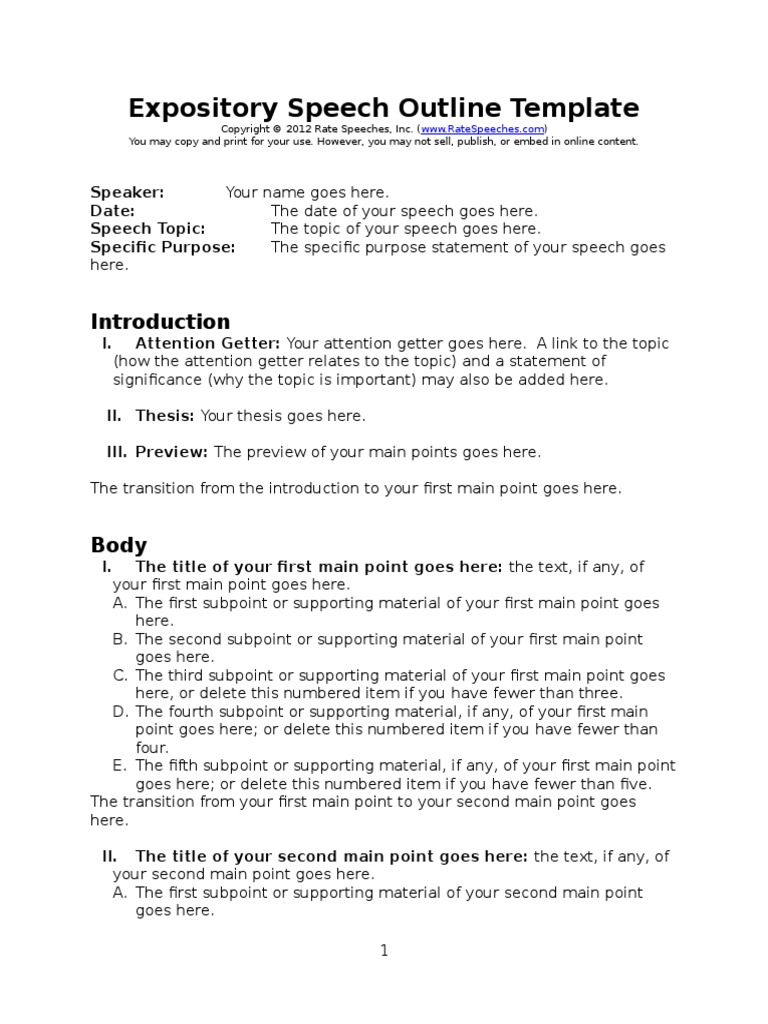 Expository Speech Outline Template
Copyright © 2012 Rate Speeches, Inc. (www.RateSpeeches.com)
You may copy and print for your use. However, you may not sell, publish, or embed in online content.

Speaker: Your name goes here.
Date: The date of your speech goes here.
Speech Topic: The topic of your speech goes here.
Specific Purpose: The specific purpose statement of your speech goes here.

Introduction
I. Attention Getter: Your attention getter goes here. A link to the topic (how the attention getter relates to the topic) and a statement of significance (why the topic is important) may also be added here.

II. Thesis: Your thesis goes here.

III. Preview: The preview of your main points goes here.

The transition from the introduction to your first main point goes here.

Body
I. The title of your first main point goes here: the text, if any, of your first main point goes here.
A. The first subpoint or supporting material of your first main point goes here.
B. The second subpoint or supporting material of your first main point goes here.
C. The third subpoint or supporting material of your first main point goes here, or delete this numbered item if you have fewer than three.
D. The fourth subpoint or supporting material, if any, of your first main point goes here; or delete this numbered item if you have fewer than four.
E. The fifth subpoint or supporting material, if any, of your first main point goes here; or delete this numbered item if you have fewer than five.
The transition from your first main point to your second main point goes here.

II. The title of your second main point goes here: the text, if any, of your second main point goes here.
A. The first subpoint or supporting material of your second main point goes here.

1